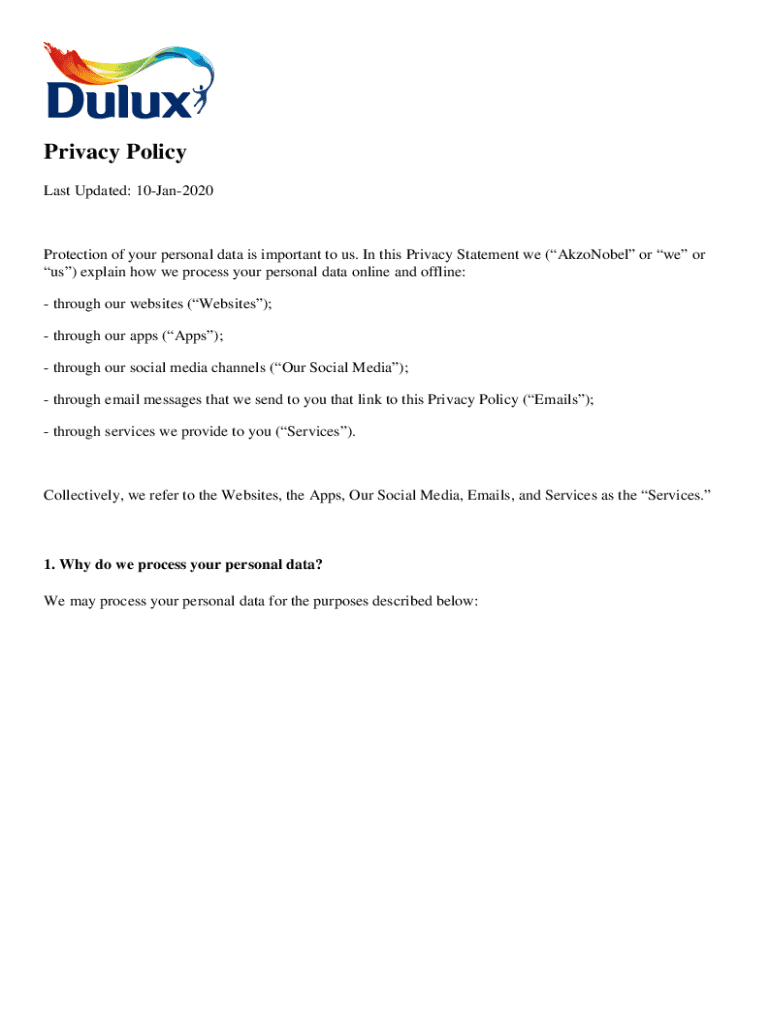 Dulux

Privacy Policy

Last Updated: 10-Jan-2020

Protection of your personal data is important to us. In this Privacy Statement we (“AkzoNobel” or “we” or “us”) explain how we process your personal data online and offline:

- through our websites (“Websites”);

- through our apps (“Apps”);

- through our social media channels (“Our Social Media”);

- through email messages that we send to you that link to this Privacy Policy (“Emails”);

- through services we provide to you (“Services”).

Collectively, we refer to the Websites, the Apps, Our Social Media, Emails, and Services as the “Services.”

1. Why do we process your personal data?

We may process your personal data for the purposes described below: